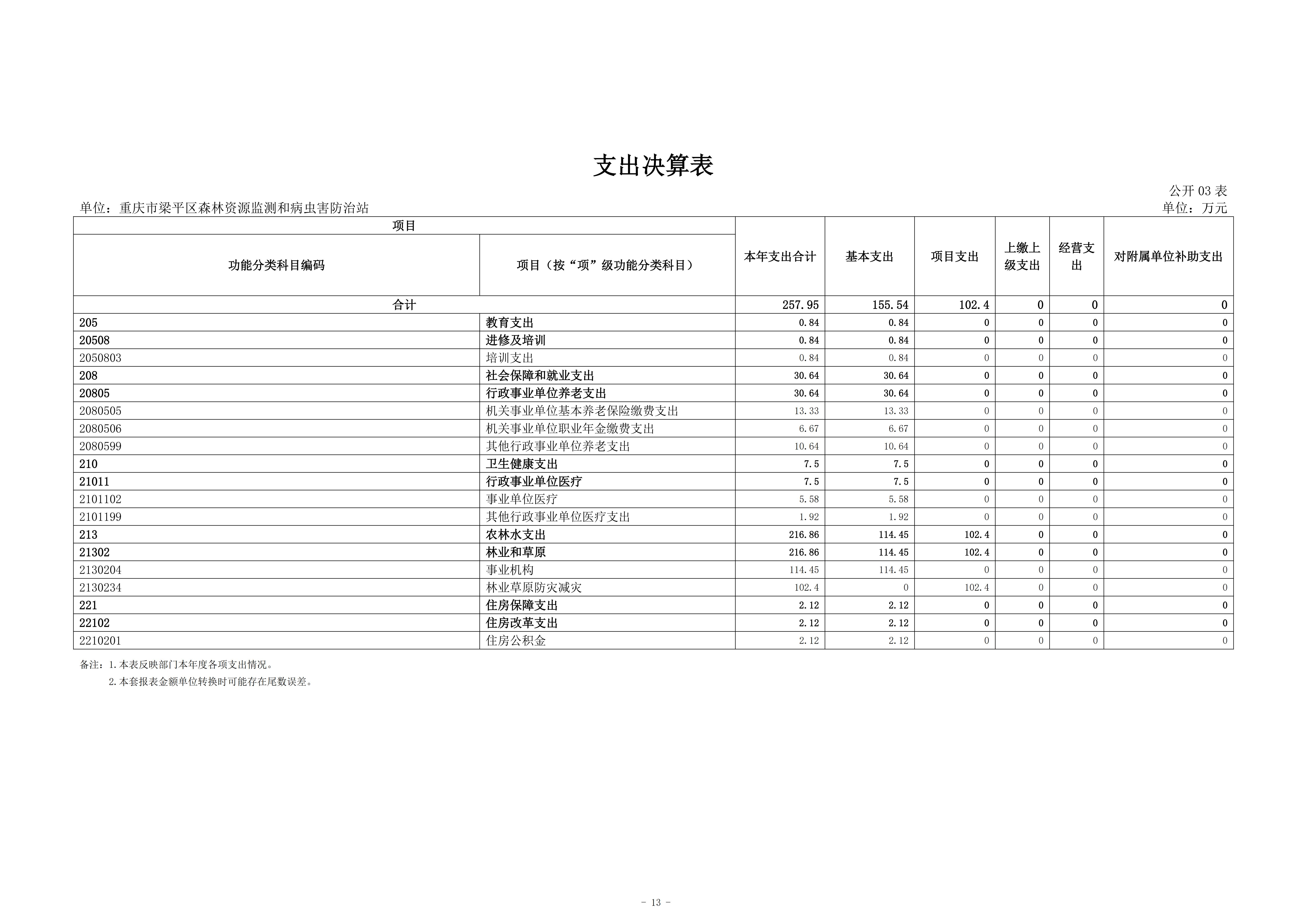 支出决算表

公开 03 表

单位：重庆市梁平区森林资源监测和病虫害防治站

单位：万元

| 项目 | | 本年支出合计 | 基本支出 | 项目支出 | 上缴上级支出 | 经营支出 | 对附属单位补助支出 |
|---|---|---|---|---|---|---|---|
| 功能分类科目编码 | 项目（按“项”级功能分类科目） | | | | | | |
| 合计 | | 257.95 | 155.54 | 102.4 | 0 | 0 | 0 |
| 205 | 教育支出 | 0.84 | 0.84 | 0 | 0 | 0 | 0 |
| 20508 | 进修及培训 | 0.84 | 0.84 | 0 | 0 | 0 | 0 |
| 2050803 | 培训支出 | 0.84 | 0.84 | 0 | 0 | 0 | 0 |
| 208 | 社会保障和就业支出 | 30.64 | 30.64 | 0 | 0 | 0 | 0 |
| 20805 | 行政事业单位养老支出 | 30.64 | 30.64 | 0 | 0 | 0 | 0 |
| 2080505 | 机关事业单位基本养老保险缴费支出 | 13.33 | 13.33 | 0 | 0 | 0 | 0 |
| 2080506 | 机关事业单位职业年金缴费支出 | 6.67 | 6.67 | 0 | 0 | 0 | 0 |
| 2080599 | 其他行政事业单位养老支出 | 10.64 | 10.64 | 0 | 0 | 0 | 0 |
| 210 | 卫生健康支出 | 7.5 | 7.5 | 0 | 0 | 0 | 0 |
| 21011 | 行政事业单位医疗 | 7.5 | 7.5 | 0 | 0 | 0 | 0 |
| 2101102 | 事业单位医疗 | 5.58 | 5.58 | 0 | 0 | 0 | 0 |
| 2101199 | 其他行政事业单位医疗支出 | 1.92 | 1.92 | 0 | 0 | 0 | 0 |
| 213 | 农林水支出 | 216.86 | 114.45 | 102.4 | 0 | 0 | 0 |
| 21302 | 林业和草原 | 216.86 | 114.45 | 102.4 | 0 | 0 | 0 |
| 2130204 | 事业机构 | 114.45 | 114.45 | 0 | 0 | 0 | 0 |
| 2130234 | 林业草原防灾减灾 | 102.4 | 0 | 102.4 | 0 | 0 | 0 |
| 221 | 住房保障支出 | 2.12 | 2.12 | 0 | 0 | 0 | 0 |
| 22102 | 住房改革支出 | 2.12 | 2.12 | 0 | 0 | 0 | 0 |
| 2210201 | 住房公积金 | 2.12 | 2.12 | 0 | 0 | 0 | 0 |

备注：1.本表反映部门本年度各项支出情况。
2.本套报表金额单位转换时可能存在尾数误差。

- 13 -